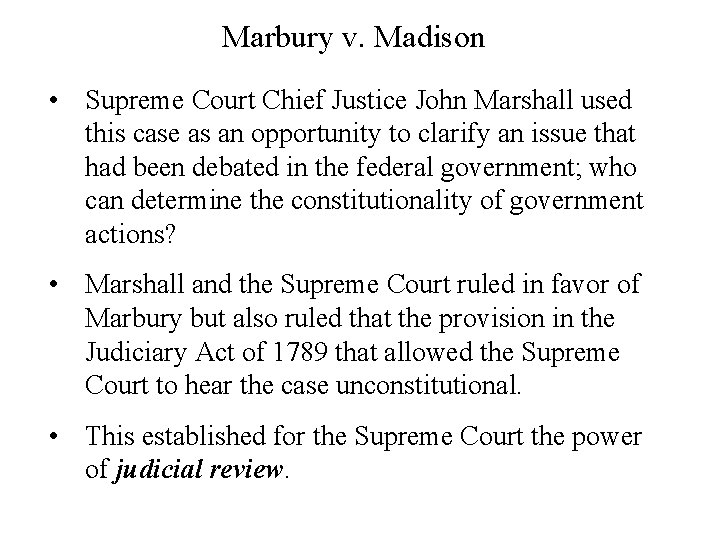 Marbury v. Madison

• Supreme Court Chief Justice John Marshall used this case as an opportunity to clarify an issue that had been debated in the federal government; who can determine the constitutionality of government actions?

• Marshall and the Supreme Court ruled in favor of Marbury but also ruled that the provision in the Judiciary Act of 1789 that allowed the Supreme Court to hear the case unconstitutional.

• This established for the Supreme Court the power of judicial review.